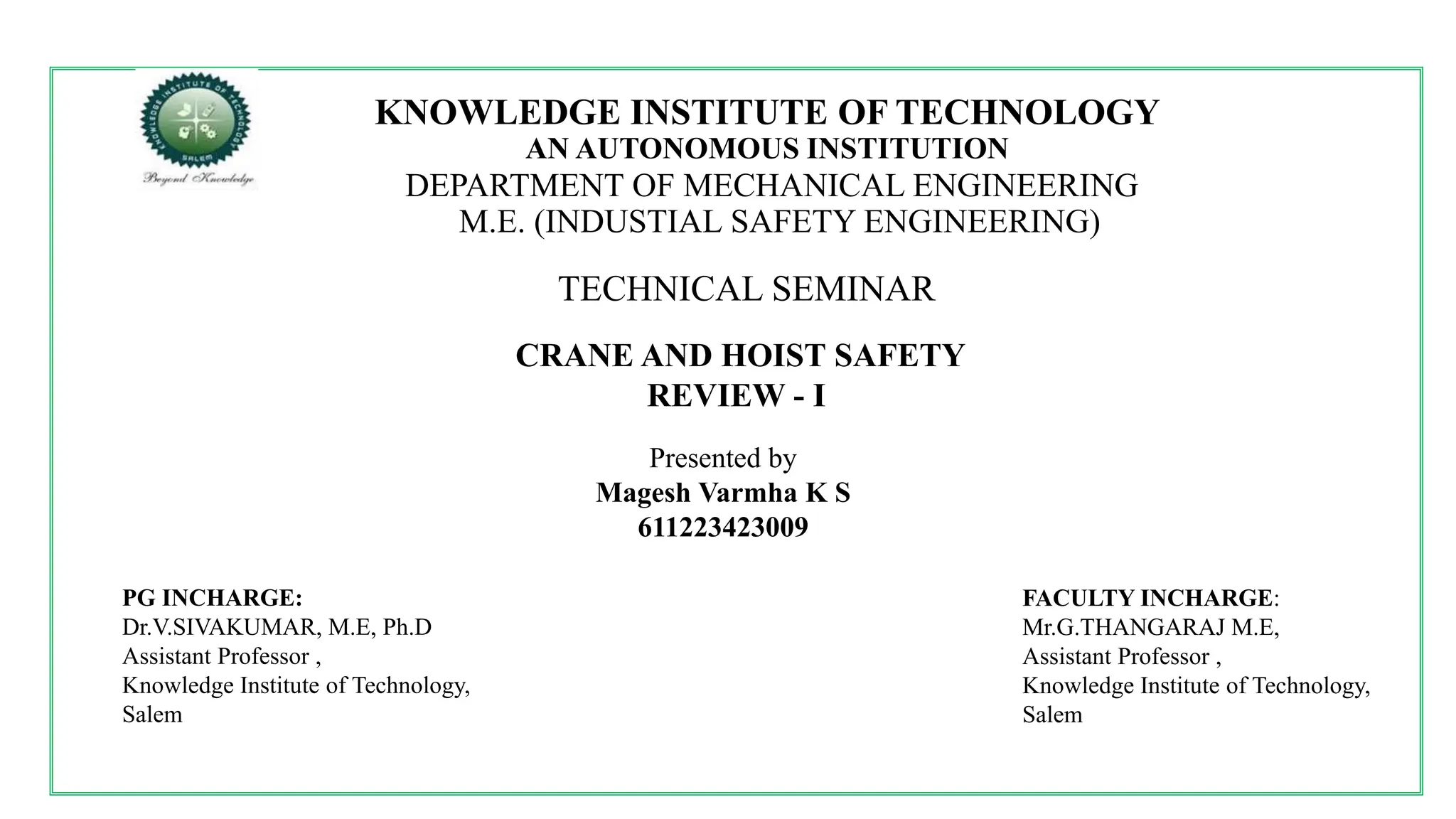 KNOWLEDGE INSTITUTE OF TECHNOLOGY
SALEM
Beyond Knowledge

KNOWLEDGE INSTITUTE OF TECHNOLOGY
AN AUTONOMOUS INSTITUTION
DEPARTMENT OF MECHANICAL ENGINEERING
M.E. (INDUSTIAL SAFETY ENGINEERING)

TECHNICAL SEMINAR

CRANE AND HOIST SAFETY
REVIEW - I

Presented by
Magesh Varmha K S
611223423009

PG INCHARGE:
Dr.V.SIVAKUMAR, M.E, Ph.D
Assistant Professor ,
Knowledge Institute of Technology,
Salem

FACULTY INCHARGE:
Mr.G.THANGARAJ M.E,
Assistant Professor ,
Knowledge Institute of Technology,
Salem